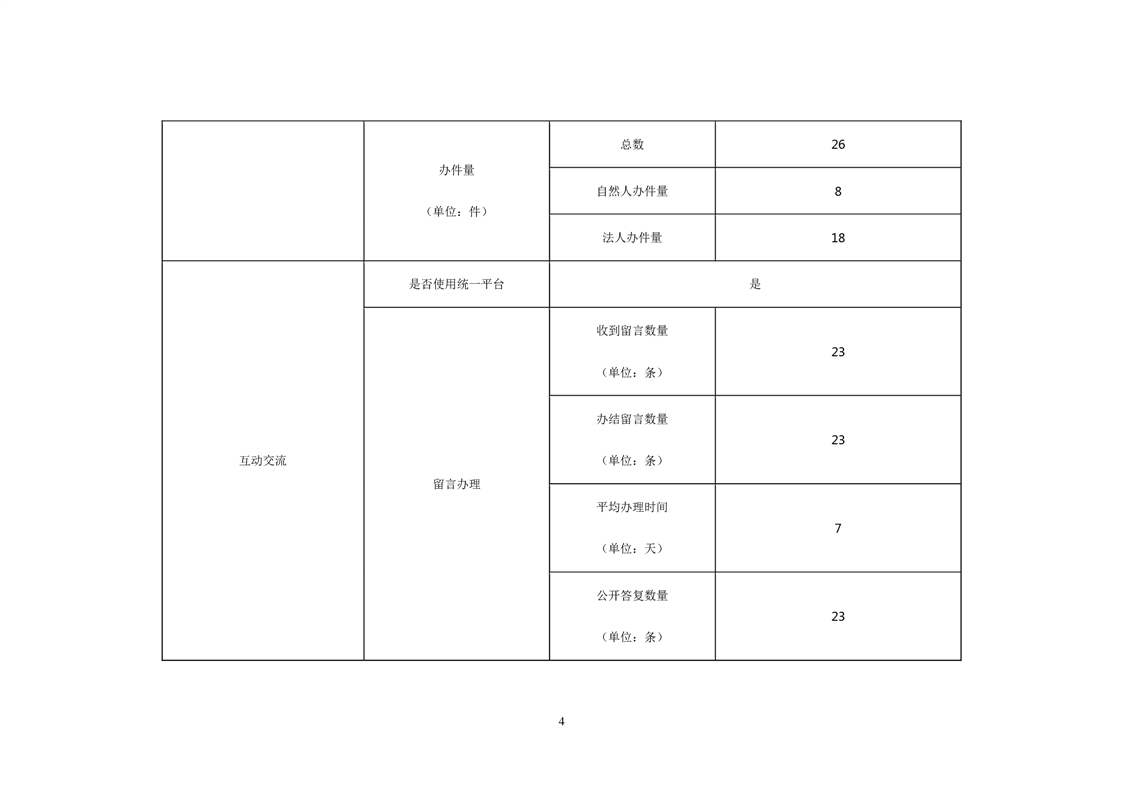 |  | 办件量（单位：件） | 总数 | 26 |
|---|---|---|---|
|  |  | 自然人办件量 | 8 |
|  |  | 法人办件量 | 18 |
| 互动交流 | 是否使用统一平台 | 是 |  |
|  | 留言办理 | 收到留言数量（单位：条） | 23 |
|  |  | 办结留言数量（单位：条） | 23 |
|  |  | 平均办理时间（单位：天） | 7 |
|  |  | 公开答复数量（单位：条） | 23 |

4